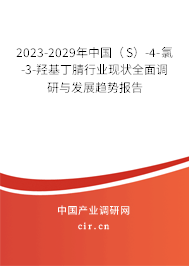 2023-2029年中国（S）-4-氯-3-羟基丁腈行业现状全面调研与发展趋势报告

中国产业调研网

cir.cn